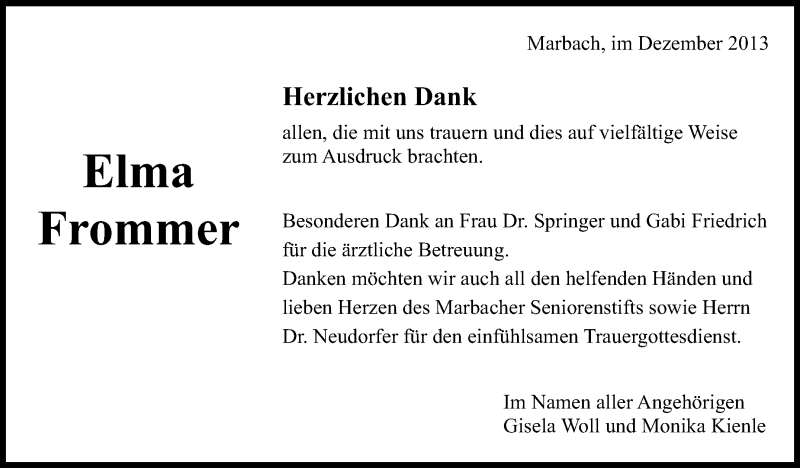 Marbach, im Dezember 2013

Elma Frommer

Herzlichen Dank

allen, die mit uns trauern und dies auf vielfältige Weise zum Ausdruck brachten.

Besonderen Dank an Frau Dr. Springer und Gabi Friedrich für die ärztliche Betreuung.
Danken möchten wir auch all den helfenden Händen und lieben Herzen des Marbacher Seniorenstifts sowie Herrn Dr. Neudorfer für den einfühlsamen Trauergottesdienst.

Im Namen aller Angehörigen
Gisela Woll und Monika Kienle